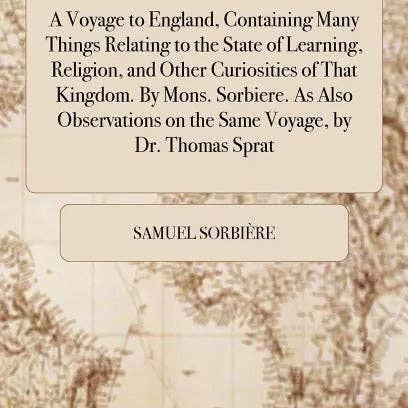 A Voyage to England, Containing Many Things Relating to the State of Learning, Religion, and Other Curiosities of That Kingdom. By Mons. Sorbiere. As Also Observations on the Same Voyage, by Dr. Thomas Sprat

SAMUEL SORBIÈRE